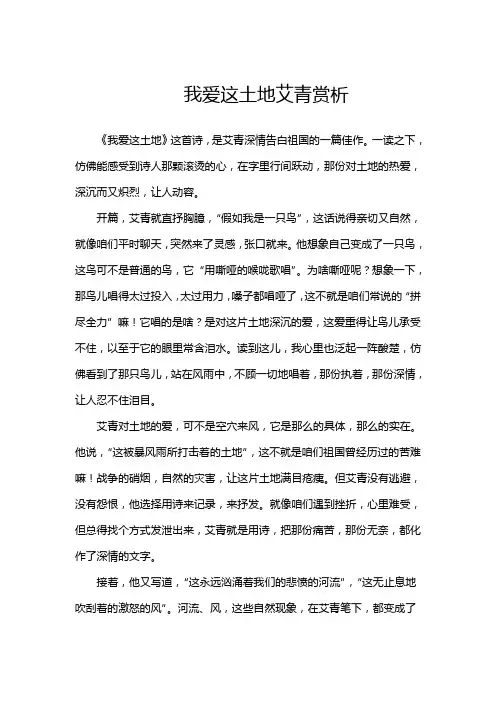 我爱这土地艾青赏析

《我爱这土地》这首诗，是艾青深情告白祖国的一篇佳作。一读之下，仿佛能感受到诗人那颗滚烫的心，在字里行间跃动，那份对土地的热爱，深沉而又炽烈，让人动容。

开篇，艾青就直抒胸臆，“假如我是一只鸟”，这话说得亲切又自然，就像咱们平时聊天，突然来了灵感，张口就来。他想象自己变成了一只鸟，这鸟可不是普通的鸟，它“用嘶哑的喉咙歌唱”。为啥嘶哑呢？想象一下，那鸟儿唱得太过投入，太过用力，嗓子都唱哑了，这不就是咱们常说的“拼尽全力”嘛！它唱的是啥？是对这片土地深沉的爱，这爱重得让鸟儿承受不住，以至于它的眼里常含泪水。读到这儿，我心里也泛起一阵酸楚，仿佛看到了那只鸟儿，站在风雨中，不顾一切地唱着，那份执着，那份深情，让人忍不住泪目。

艾青对土地的爱，可不是空穴来风，它是那么的具体，那么的实在。他说，“这被暴风雨所打击着的土地”，这不就是咱们祖国曾经历过的苦难嘛！战争的硝烟，自然的灾害，让这片土地满目疮痍。但艾青没有逃避，没有怨恨，他选择用诗来记录，来抒发。就像咱们遇到挫折，心里难受，但总得找个方式发泄出来，艾青就是用诗，把那份痛苦，那份无奈，都化作了深情的文字。

接着，他又写道，“这永远汹涌着我们的悲愤的河流”，“这无止息地吹刮着的激怒的风”。河流、风，这些自然现象，在艾青笔下，都变成了